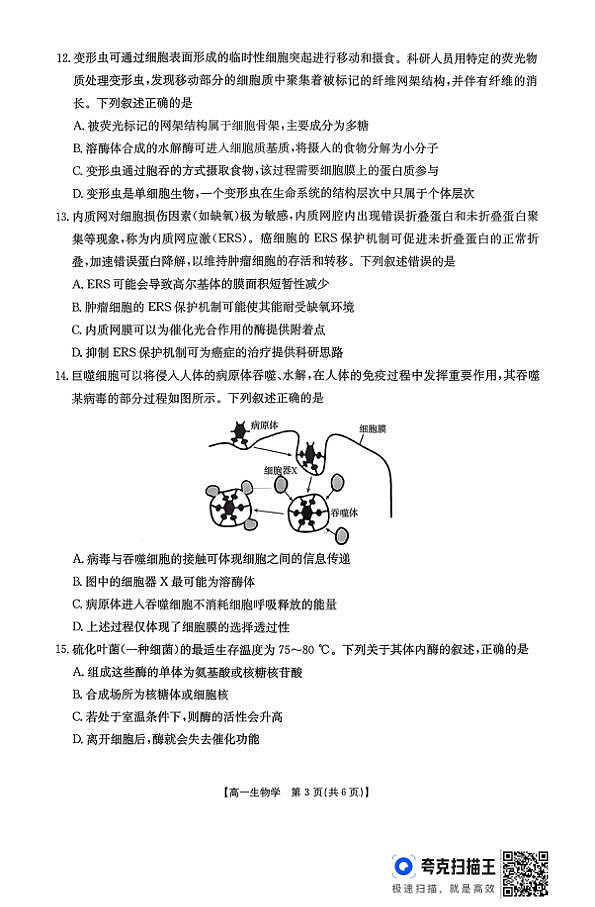 12. 变形虫可通过细胞表面形成的临时性细胞突起进行移动和摄食。科研人员用特定的荧光物质处理变形虫，发现移动部分的细胞质中聚集着被标记的纤维网架结构，并伴有纤维的消长。下列叙述正确的是

A. 被荧光标记的网架结构属于细胞骨架，主要成分为多糖

B. 溶酶体合成的水解酶可进入细胞质基质，将摄入的食物分解为小分子

C. 变形虫通过胞吞的方式摄取食物，该过程需要细胞膜上的蛋白质参与

D. 变形虫是单细胞生物，一个变形虫在生命系统的结构层次中只属于个体层次

13. 内质网对细胞损伤因素(如缺氧)极为敏感，内质网腔内出现错误折叠蛋白和未折叠蛋白聚集等现象，称为内质网应激(ERS)。癌细胞的 ERS 保护机制可促进未折叠蛋白的正常折叠，加速错误蛋白降解，以维持肿瘤细胞的存活和转移。下列叙述错误的是

A. ERS 可能会导致高尔基体的膜面积短暂性减少

B. 肿瘤细胞的 ERS 保护机制可能使其能耐受缺氧环境

C. 内质网膜可以为催化光合作用的酶提供附着点

D. 抑制 ERS 保护机制可为癌症的治疗提供科研思路

14. 巨噬细胞可以将侵入人体的病原体吞噬、水解，在人体的免疫过程中发挥重要作用，其吞噬某病毒的部分过程如图所示。下列叙述正确的是

病原体
细胞膜
细胞器X
吞噬体

A. 病毒与吞噬细胞的接触可体现细胞之间的信息传递

B. 图中的细胞器 X 最可能为溶酶体

C. 病原体进入吞噬细胞不消耗细胞呼吸释放的能量

D. 上述过程仅体现了细胞膜的选择透过性

15. 硫化叶菌(一种细菌)的最适生存温度为 75~80 ℃。下列关于其体内酶的叙述，正确的是

A. 组成这些酶的单体为氨基酸或核糖核苷酸

B. 合成场所为核糖体或细胞核

C. 若处于室温条件下，则酶的活性会升高

D. 离开细胞后，酶就会失去催化功能

【高一生物学　第 3 页(共 6 页)】

夸克扫描王
极速扫描，就是高效